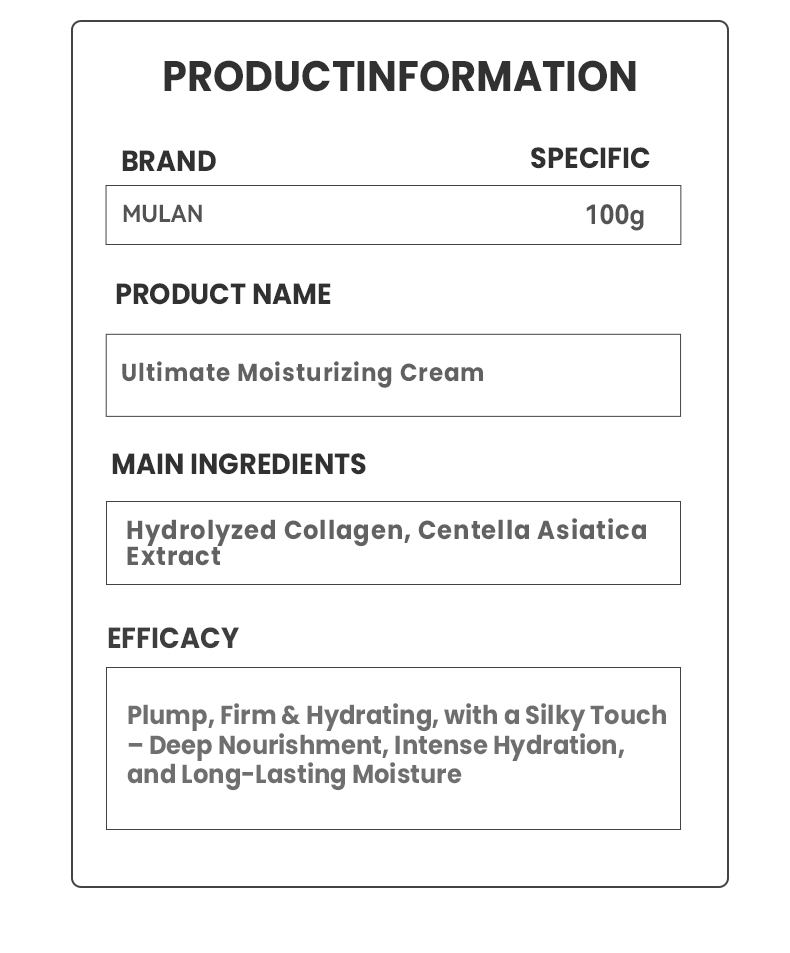 PRODUCTINFORMATION

BRAND

SPECIFIC

MULAN

100g

PRODUCT NAME

Ultimate Moisturizing Cream

MAIN INGREDIENTS

Hydrolyzed Collagen, Centella Asiatica Extract

EFFICACY

Plump, Firm & Hydrating, with a Silky Touch – Deep Nourishment, Intense Hydration, and Long-Lasting Moisture